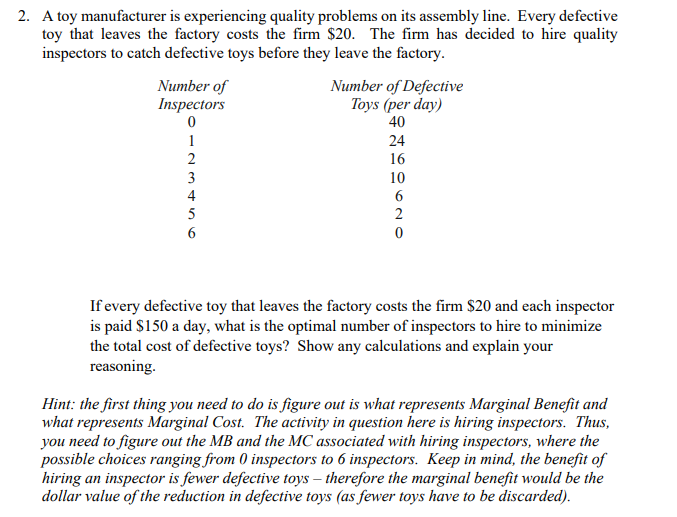 2. A toy manufacturer is experiencing quality problems on its assembly line. Every defective toy that leaves the factory costs the firm $20. The firm has decided to hire quality inspectors to catch defective toys before they leave the factory.

| Number of Inspectors | Number of Defective Toys (per day) |
|---|---|
| 0 | 40 |
| 1 | 24 |
| 2 | 16 |
| 3 | 10 |
| 4 | 6 |
| 5 | 2 |
| 6 | 0 |

If every defective toy that leaves the factory costs the firm $20 and each inspector is paid $150 a day, what is the optimal number of inspectors to hire to minimize the total cost of defective toys? Show any calculations and explain your reasoning.

Hint: the first thing you need to do is figure out is what represents Marginal Benefit and what represents Marginal Cost. The activity in question here is hiring inspectors. Thus, you need to figure out the MB and the MC associated with hiring inspectors, where the possible choices ranging from 0 inspectors to 6 inspectors. Keep in mind, the benefit of hiring an inspector is fewer defective toys – therefore the marginal benefit would be the dollar value of the reduction in defective toys (as fewer toys have to be discarded).